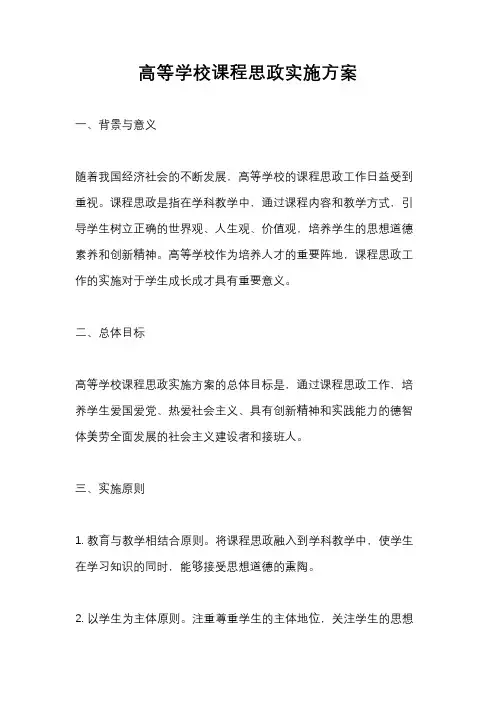 高等学校课程思政实施方案

一、背景与意义

随着我国经济社会的不断发展，高等学校的课程思政工作日益受到重视。课程思政是指在学科教学中，通过课程内容和教学方式，引导学生树立正确的世界观、人生观、价值观，培养学生的思想道德素养和创新精神。高等学校作为培养人才的重要阵地，课程思政工作的实施对于学生成长成才具有重要意义。

二、总体目标

高等学校课程思政实施方案的总体目标是，通过课程思政工作，培养学生爱国爱党、热爱社会主义、具有创新精神和实践能力的德智体美劳全面发展的社会主义建设者和接班人。

三、实施原则

1. 教育与教学相结合原则。将课程思政融入到学科教学中，使学生在学习知识的同时，能够接受思想道德的熏陶。

2. 以学生为主体原则。注重尊重学生的主体地位，关注学生的思想